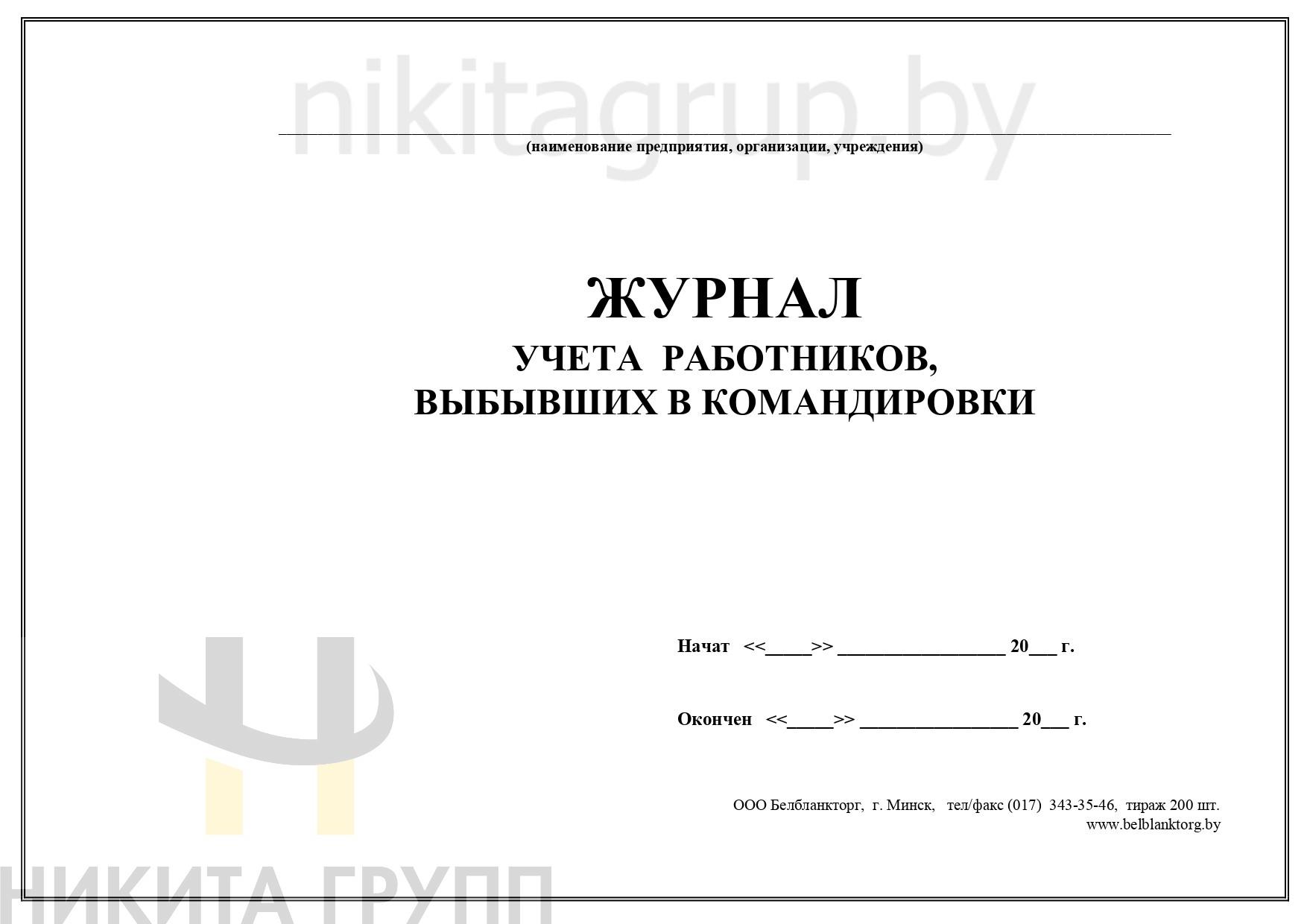 nikitagrup.by

(наименование предприятия, организации, учреждения)

ЖУРНАЛ
УЧЕТА РАБОТНИКОВ,
ВЫБЫВШИХ В КОМАНДИРОВКИ

Начат <<_____>> __________________ 20___ г.

Окончен <<_____>> _________________ 20___ г.

ООО Белбланкторг, г. Минск, тел/факс (017) 343-35-46, тираж 200 шт.
www.belblanktorg.by

НИКИТА ГРУПП